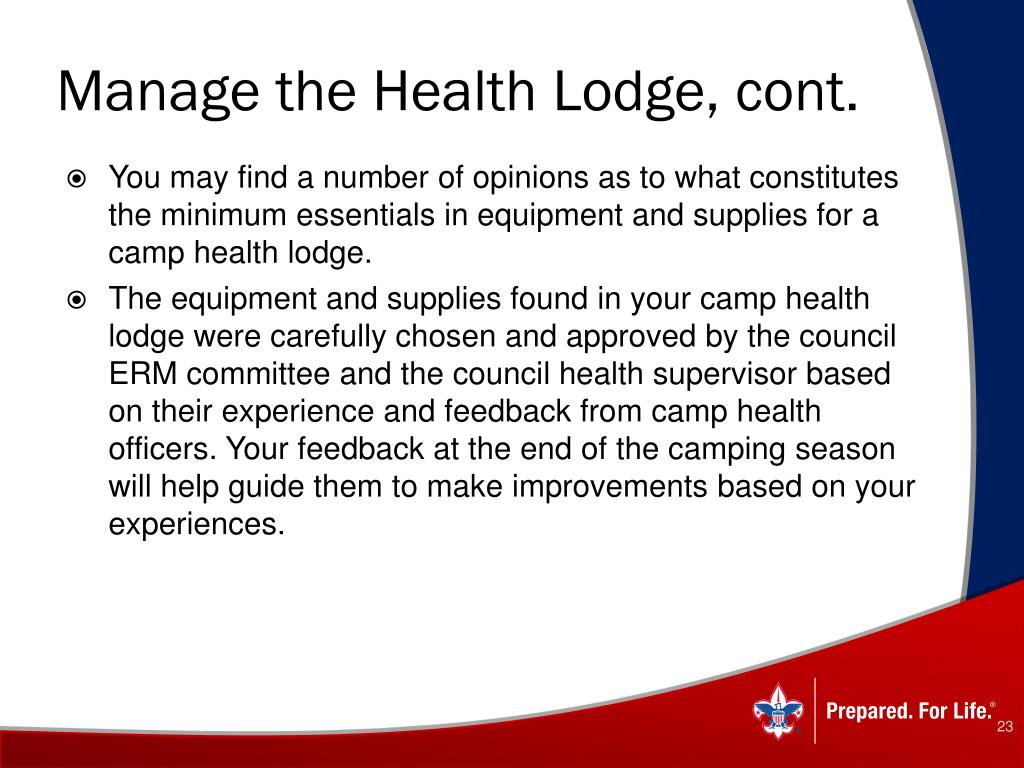 Manage the Health Lodge, cont.

You may find a number of opinions as to what constitutes the minimum essentials in equipment and supplies for a camp health lodge.

The equipment and supplies found in your camp health lodge were carefully chosen and approved by the council ERM committee and the council health supervisor based on their experience and feedback from camp health officers. Your feedback at the end of the camping season will help guide them to make improvements based on your experiences.

Prepared. For Life.®

23